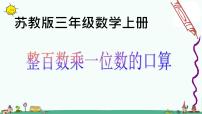 苏教版三年级数学上册

整百数乘一位数的口算